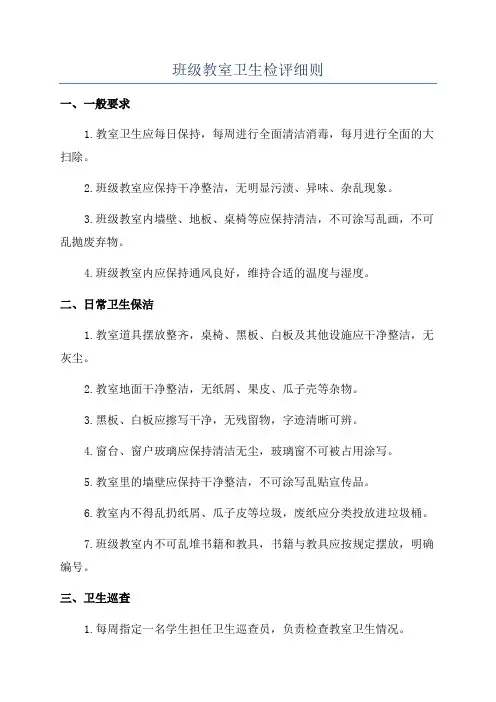 班级教室卫生检评细则

一、一般要求

1.教室卫生应每日保持，每周进行全面清洁消毒，每月进行全面的大扫除。

2.班级教室应保持干净整洁，无明显污渍、异味、杂乱现象。

3.班级教室内墙壁、地板、桌椅等应保持清洁，不可涂写乱画，不可乱抛废弃物。

4.班级教室内应保持通风良好，维持合适的温度与湿度。

二、日常卫生保洁

1.教室道具摆放整齐，桌椅、黑板、白板及其他设施应干净整洁，无灰尘。

2.教室地面干净整洁，无纸屑、果皮、瓜子壳等杂物。

3.黑板、白板应擦写干净，无残留物，字迹清晰可辨。

4.窗台、窗户玻璃应保持清洁无尘，玻璃窗不可被占用涂写。

5.教室里的墙壁应保持干净整洁，不可涂写乱贴宣传品。

6.教室内不得乱扔纸屑、瓜子皮等垃圾，废纸应分类投放进垃圾桶。

7.班级教室内不可乱堆书籍和教具，书籍与教具应按规定摆放，明确编号。

三、卫生巡查

1.每周指定一名学生担任卫生巡查员，负责检查教室卫生情况。